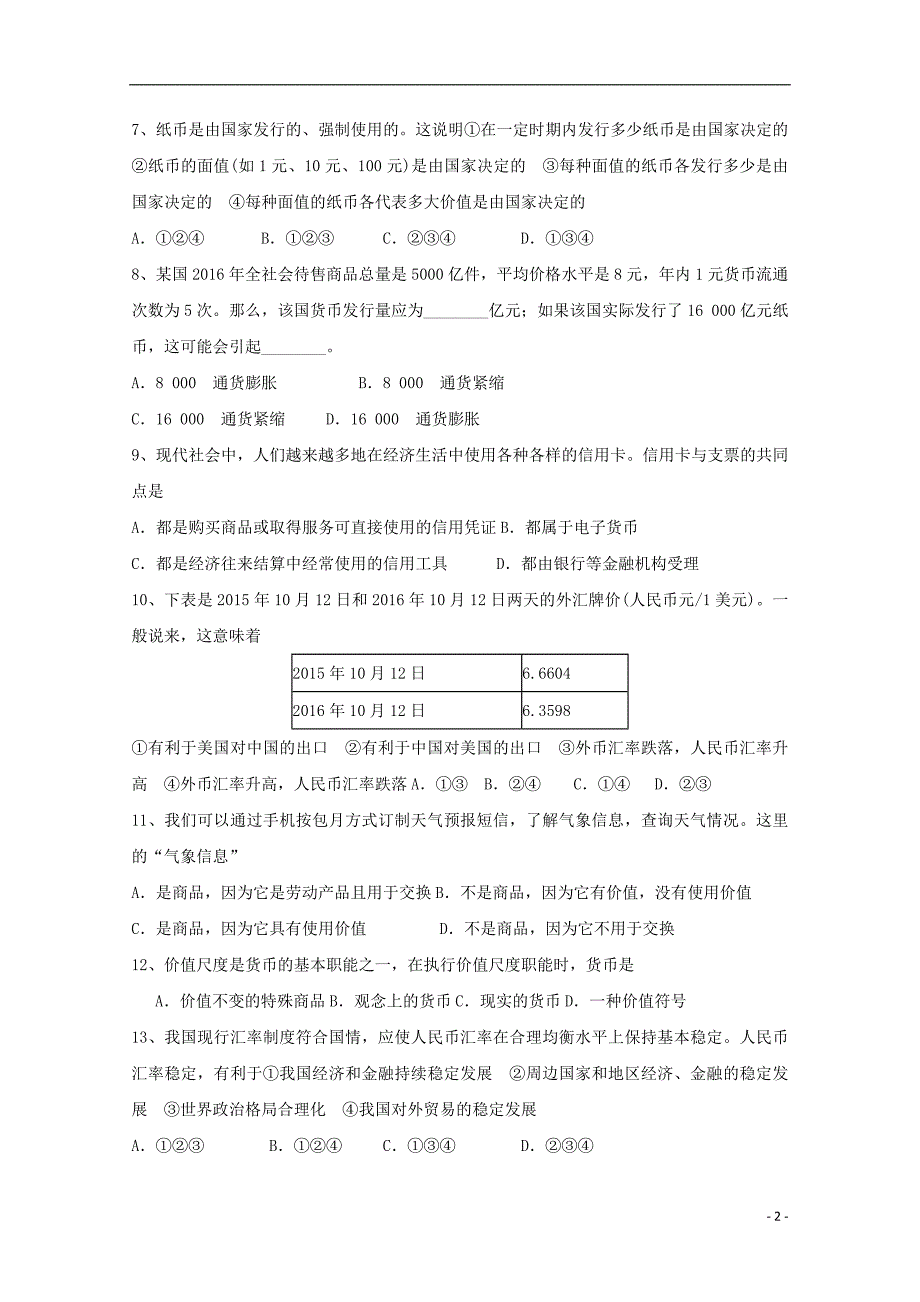 7、纸币是由国家发行的、强制使用的。这说明①在一定时期内发行多少纸币是由国家决定的 ②纸币的面值(如 1 元、10 元、100 元)是由国家决定的 ③每种面值的纸币各发行多少是由国家决定的 ④每种面值的纸币各代表多大价值是由国家决定的

A. ①②④　　B. ①②③　　C. ②③④　　D. ①③④

8、某国 2016 年全社会待售商品总量是 5000 亿件，平均价格水平是 8 元，年内 1 元货币流通次数为 5 次。那么，该国货币发行量应为________亿元；如果该国实际发行了 16 000 亿元纸币，这可能会引起________。

A. 8 000　通货膨胀　　B. 8 000　通货紧缩

C. 16 000　通货紧缩　　D. 16 000　通货膨胀

9、现代社会中，人们越来越多地在经济生活中使用各种各样的信用卡。信用卡与支票的共同点是

A. 都是购买商品或取得服务可直接使用的信用凭证 B. 都属于电子货币

C. 都是经济往来结算中经常使用的信用工具　　D. 都由银行等金融机构受理

10、下表是 2015 年 10 月 12 日和 2016 年 10 月 12 日两天的外汇牌价(人民币元/1 美元)。一般说来，这意味着

| 2015 年 10 月 12 日 | 6.6604 |
|---|---|
| 2016 年 10 月 12 日 | 6.3598 |

①有利于美国对中国的出口 ②有利于中国对美国的出口 ③外币汇率跌落，人民币汇率升高 ④外币汇率升高，人民币汇率跌落 A. ①③　B. ②④　C. ①④　D. ②③

11、我们可以通过手机按包月方式订制天气预报短信，了解气象信息，查询天气情况。这里的“气象信息”

A. 是商品，因为它是劳动产品且用于交换 B. 不是商品，因为它有价值，没有使用价值

C. 是商品，因为它具有使用价值　　D. 不是商品，因为它不用于交换

12、价值尺度是货币的基本职能之一，在执行价值尺度职能时，货币是

A. 价值不变的特殊商品 B. 观念上的货币 C. 现实的货币 D. 一种价值符号

13、我国现行汇率制度符合国情，应使人民币汇率在合理均衡水平上保持基本稳定。人民币汇率稳定，有利于①我国经济和金融持续稳定发展 ②周边国家和地区经济、金融的稳定发展 ③世界政治格局合理化 ④我国对外贸易的稳定发展

A. ①②③　　B. ①②④　　C. ①③④　　D. ②③④

- 2 -